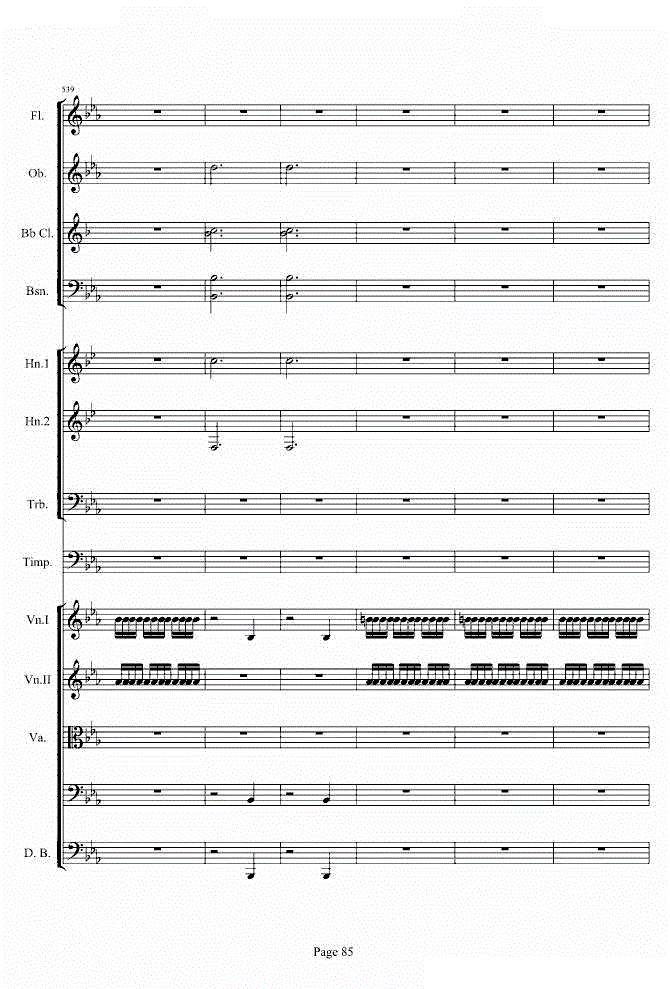 539

Fl.

Ob.

Bb Cl.

Bsn.

Hn.1

Hn.2

Trb.

Timp.

Vn.I

Vn.II

Va.

D. B.

Page 85